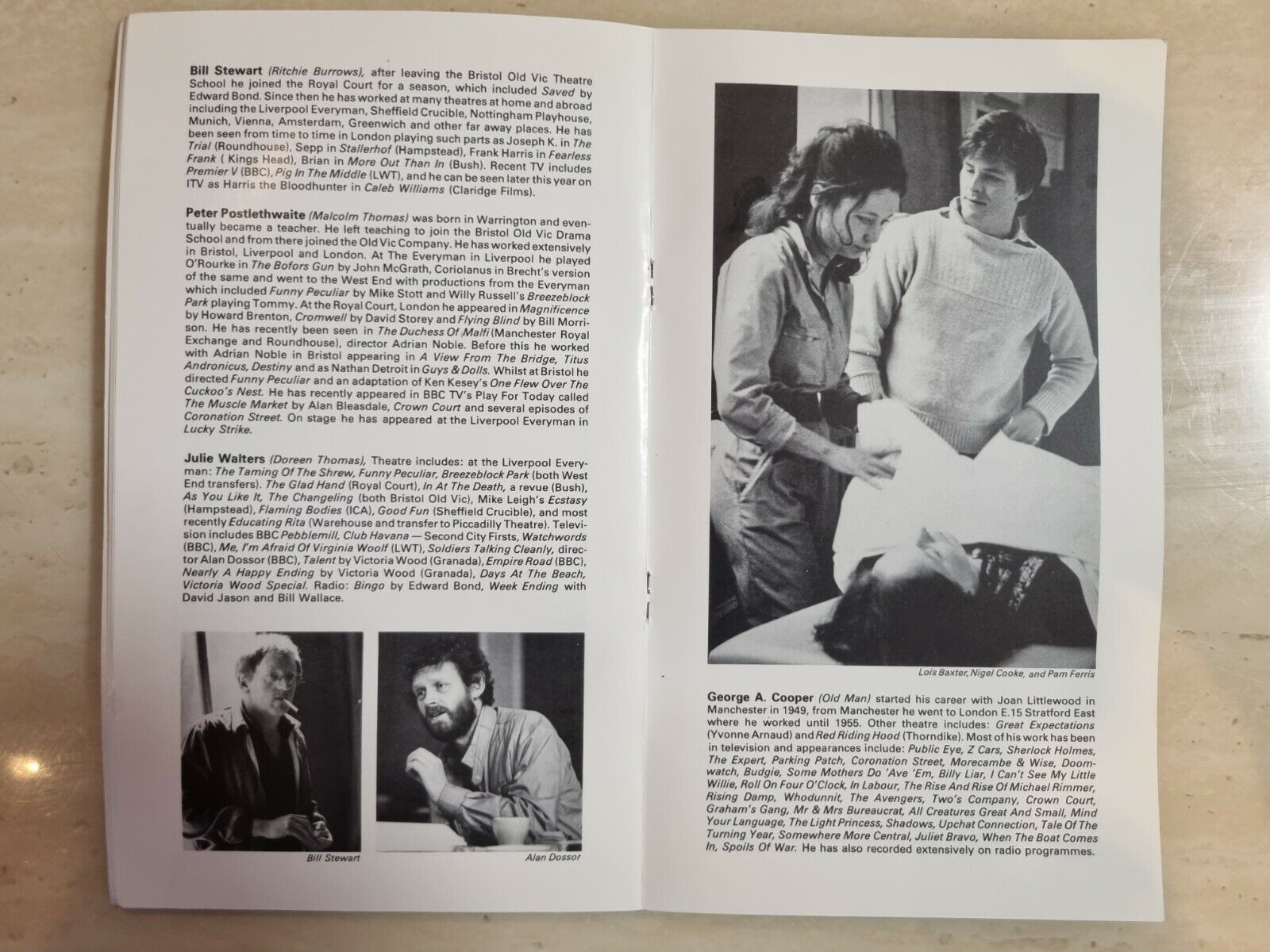 Bill Stewart (Ritchie Burrows), after leaving the Bristol Old Vic Theatre School he joined the Royal Court for a season, which included Saved by Edward Bond. Since then he has worked at many theatres at home and abroad including the Liverpool Everyman, Sheffield Crucible, Nottingham Playhouse, Munich, Vienna, Amsterdam, Greenwich and other far away places. He has been seen from time to time in London playing such parts as Joseph K. in The Trial (Roundhouse), Sepp in Stallerhof (Hampstead), Frank Harris in Fearless Frank ( Kings Head), Brian in More Out Than In (Bush). Recent TV includes Premier V (BBC), Pig In The Middle (LWT), and he can be seen later this year on ITV as Harris the Bloodhunter in Caleb Williams (Claridge Films).

Peter Postlethwaite (Malcolm Thomas) was born in Warrington and eventually became a teacher. He left teaching to join the Bristol Old Vic Drama School and from there joined the Old Vic Company. He has worked extensively in Bristol, Liverpool and London. At The Everyman in Liverpool he played O'Rourke in The Bofors Gun by John McGrath, Coriolanus in Brecht's version of the same and went to the West End with productions from the Everyman which included Funny Peculiar by Mike Stott and Willy Russell's Breezeblock Park playing Tommy. At the Royal Court, London he appeared in Magnificence by Howard Brenton, Cromwell by David Storey and Flying Blind by Bill Morrison. He has recently been seen in The Duchess Of Malfi (Manchester Royal Exchange and Roundhouse), director Adrian Noble. Before this he worked with Adrian Noble in Bristol appearing in A View From The Bridge, Titus Andronicus, Destiny and as Nathan Detroit in Guys & Dolls. Whilst at Bristol he directed Funny Peculiar and an adaptation of Ken Kesey's One Flew Over The Cuckoo's Nest. He has recently appeared in BBC TV's Play For Today called The Muscle Market by Alan Bleasdale, Crown Court and several episodes of Coronation Street. On stage he has appeared at the Liverpool Everyman in Lucky Strike.

Julie Walters (Doreen Thomas), Theatre includes: at the Liverpool Everyman: The Taming Of The Shrew, Funny Peculiar, Breezeblock Park (both West End transfers). The Glad Hand (Royal Court), In At The Death, a revue (Bush), As You Like It, The Changeling (both Bristol Old Vic), Mike Leigh's Ecstasy (Hampstead), Flaming Bodies (ICA), Good Fun (Sheffield Crucible), and most recently Educating Rita (Warehouse and transfer to Piccadilly Theatre). Television includes BBC Pebblemill, Club Havana — Second City Firsts, Watchwords (BBC), Me, I'm Afraid Of Virginia Woolf (LWT), Soldiers Talking Cleanly, director Alan Dossor (BBC), Talent by Victoria Wood (Granada), Empire Road (BBC), Nearly A Happy Ending by Victoria Wood (Granada), Days At The Beach, Victoria Wood Special. Radio: Bingo by Edward Bond, Week Ending with David Jason and Bill Wallace.

Bill Stewart

Alan Dossor

Lois Baxter, Nigel Cooke, and Pam Ferris

George A. Cooper (Old Man) started his career with Joan Littlewood in Manchester in 1949, from Manchester he went to London E.15 Stratford East where he worked until 1955. Other theatre includes: Great Expectations (Yvonne Arnaud) and Red Riding Hood (Thorndike). Most of his work has been in television and appearances include: Public Eye, Z Cars, Sherlock Holmes, The Expert, Parking Patch, Coronation Street, Morecambe & Wise, Doomwatch, Budgie, Some Mothers Do 'Ave 'Em, Billy Liar, I Can't See My Little Willie, Roll On Four O'Clock, In Labour, The Rise And Rise Of Michael Rimmer, Rising Damp, Whodunnit, The Avengers, Two's Company, Crown Court, Graham's Gang, Mr & Mrs Bureaucrat, All Creatures Great And Small, Mind Your Language, The Light Princess, Shadows, Upchat Connection, Tale Of The Turning Year, Somewhere More Central, Juliet Bravo, When The Boat Comes In, Spoils Of War. He has also recorded extensively on radio programmes.